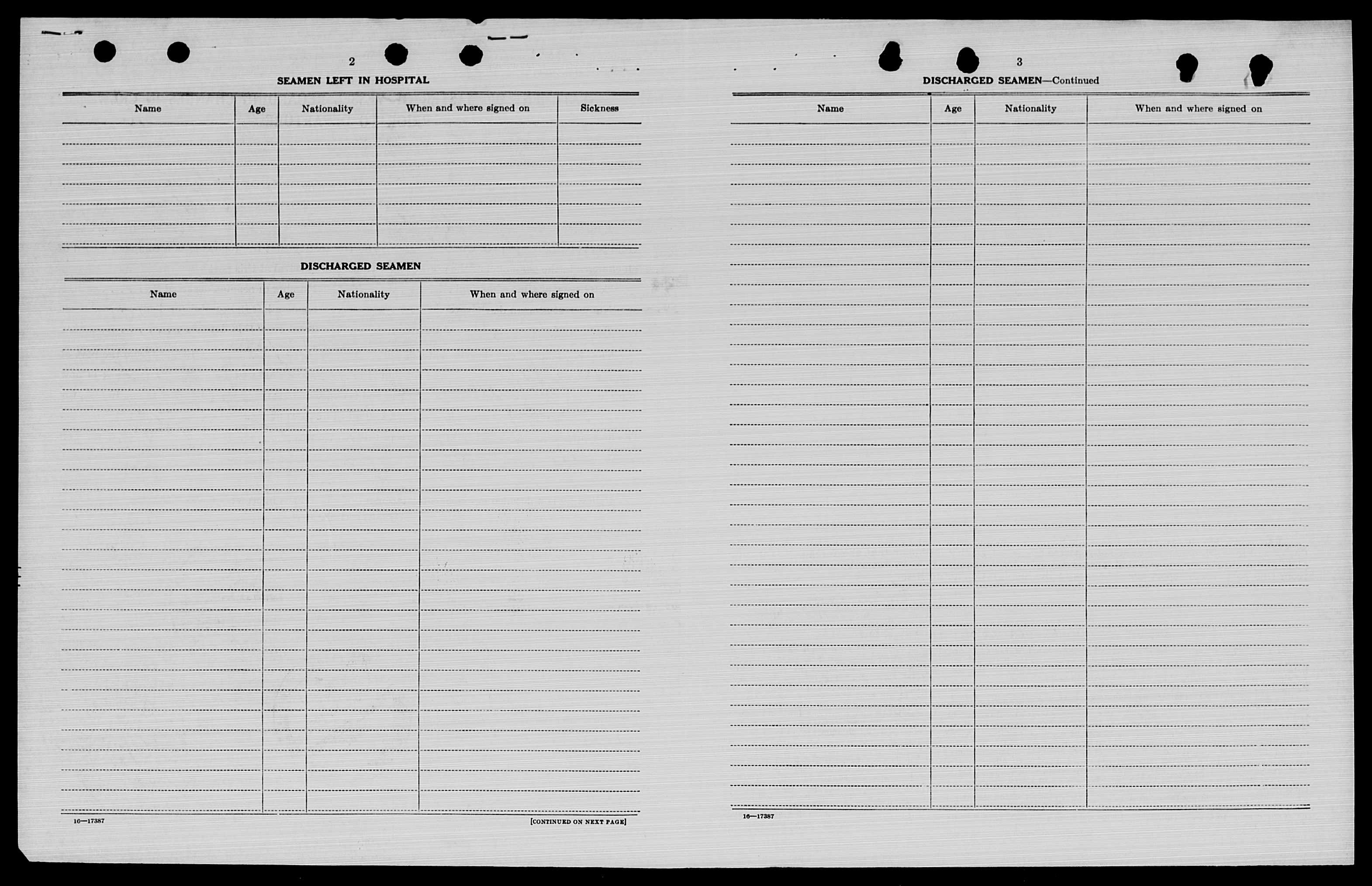 2

SEAMEN LEFT IN HOSPITAL

| Name | Age | Nationality | When and where signed on | Sickness |
|---|---|---|---|---|
| | | | | |

DISCHARGED SEAMEN

| Name | Age | Nationality | When and where signed on |
|---|---|---|---|
| | | | |

16—17387

[CONTINUED ON NEXT PAGE]

3

DISCHARGED SEAMEN—Continued

| Name | Age | Nationality | When and where signed on |
|---|---|---|---|
| | | | |

16—17387